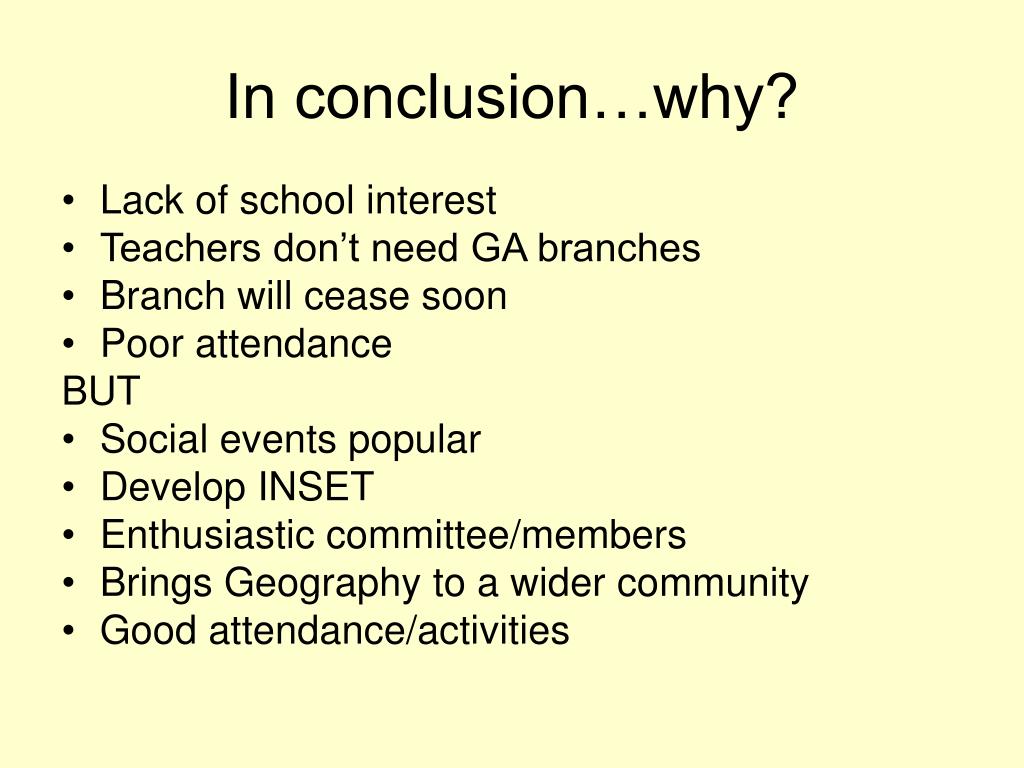 In conclusion…why?

• Lack of school interest
• Teachers don’t need GA branches
• Branch will cease soon
• Poor attendance
BUT
• Social events popular
• Develop INSET
• Enthusiastic committee/members
• Brings Geography to a wider community
• Good attendance/activities